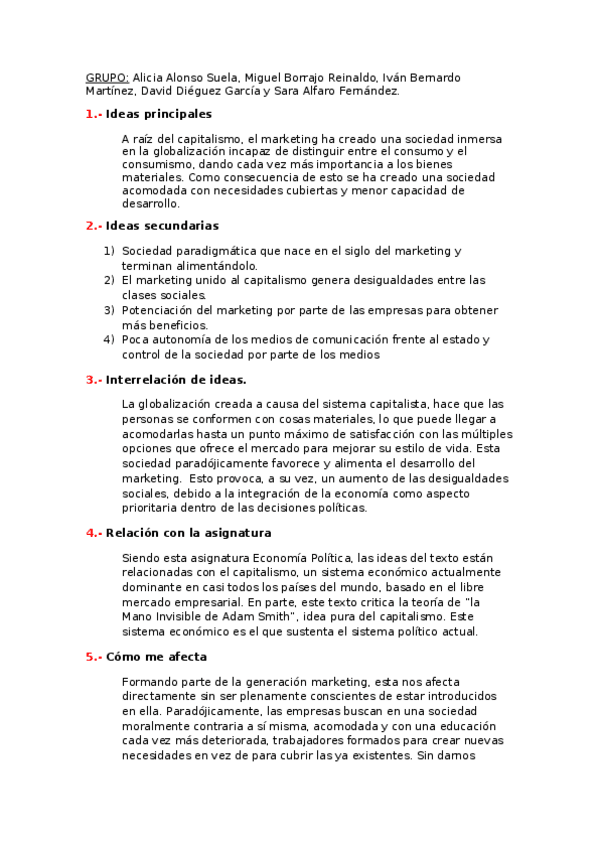 GRUPO: Alicia Alonso Suela, Miguel Borrajo Reinaldo, Iván Bernardo Martínez, David Diéguez García y Sara Alfaro Fernández.

1.- Ideas principales

A raíz del capitalismo, el marketing ha creado una sociedad inmersa en la globalización incapaz de distinguir entre el consumo y el consumismo, dando cada vez más importancia a los bienes materiales. Como consecuencia de esto se ha creado una sociedad acomodada con necesidades cubiertas y menor capacidad de desarrollo.

2.- Ideas secundarias

1) Sociedad paradigmática que nace en el siglo del marketing y terminan alimentándolo.
2) El marketing unido al capitalismo genera desigualdades entre las clases sociales.
3) Potenciación del marketing por parte de las empresas para obtener más beneficios.
4) Poca autonomía de los medios de comunicación frente al estado y control de la sociedad por parte de los medios

3.- Interrelación de ideas.

La globalización creada a causa del sistema capitalista, hace que las personas se conformen con cosas materiales, lo que puede llegar a acomodarlas hasta un punto máximo de satisfacción con las múltiples opciones que ofrece el mercado para mejorar su estilo de vida. Esta sociedad paradójicamente favorece y alimenta el desarrollo del marketing. Esto provoca, a su vez, un aumento de las desigualdades sociales, debido a la integración de la economía como aspecto prioritaria dentro de las decisiones políticas.

4.- Relación con la asignatura

Siendo esta asignatura Economía Política, las ideas del texto están relacionadas con el capitalismo, un sistema económico actualmente dominante en casi todos los países del mundo, basado en el libre mercado empresarial. En parte, este texto critica la teoría de "la Mano Invisible de Adam Smith", idea pura del capitalismo. Este sistema económico es el que sustenta el sistema político actual.

5.- Cómo me afecta

Formando parte de la generación marketing, esta nos afecta directamente sin ser plenamente conscientes de estar introducidos en ella. Paradójicamente, las empresas buscan en una sociedad moralmente contraria a sí misma, acomodada y con una educación cada vez más deteriorada, trabajadores formados para crear nuevas necesidades en vez de para cubrir las ya existentes. Sin darnos